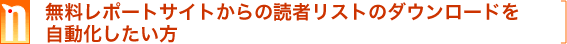 無料レポートサイトからの読者リストのダウンロードを自動化したい方